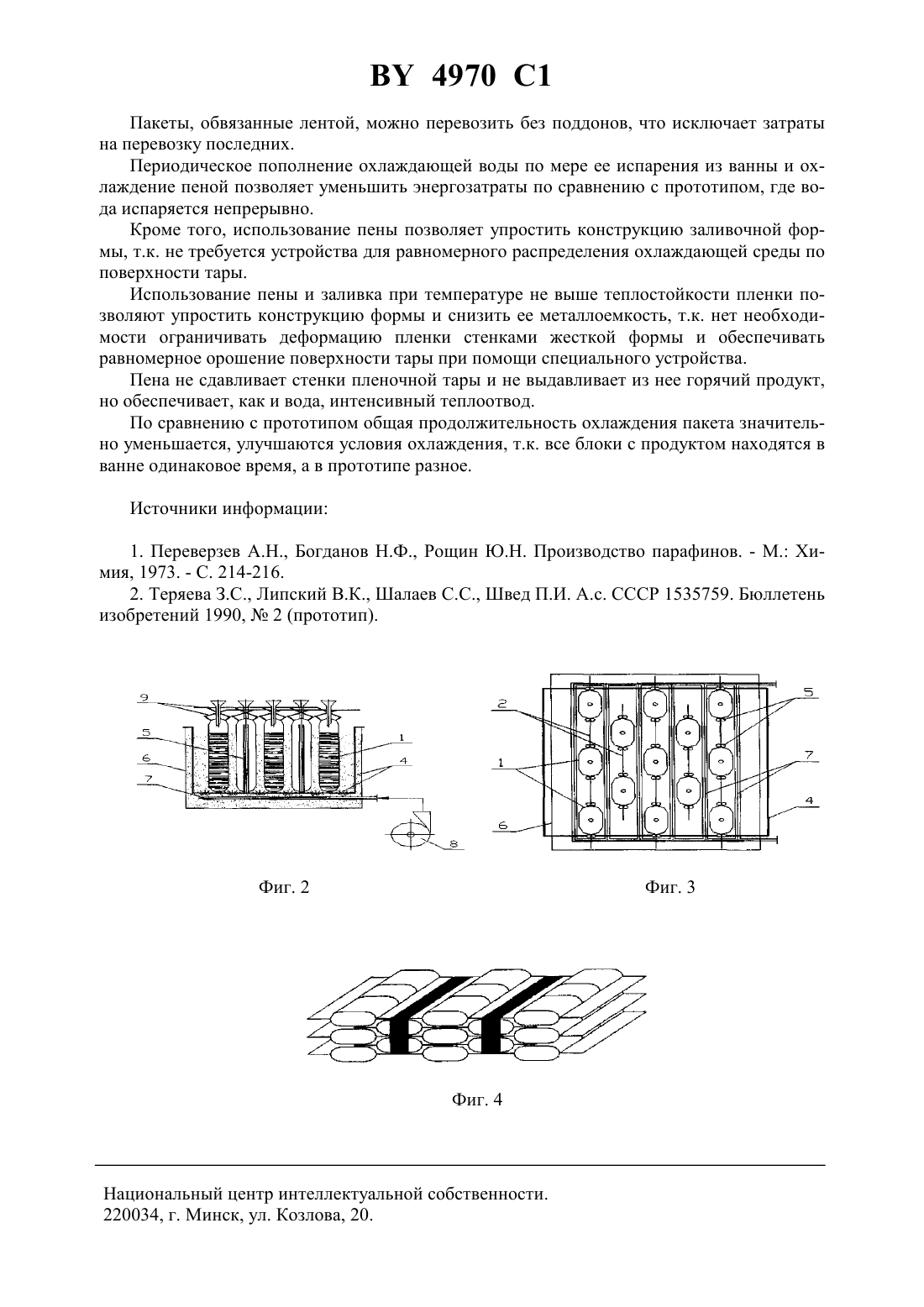 BY 4970 C1

Пакеты, обвязанные лентой, можно перевозить без поддонов, что исключает затраты на перевозку последних.

Периодическое пополнение охлаждающей воды по мере ее испарения из ванны и охлаждение пеной позволяет уменьшить энергозатраты по сравнению с прототипом, где вода испаряется непрерывно.

Кроме того, использование пены позволяет упростить конструкцию заливочной формы, т.к. не требуется устройства для равномерного распределения охлаждающей среды по поверхности тары.

Использование пены и заливка при температуре не выше теплостойкости пленки позволяют упростить конструкцию формы и снизить ее металлоемкость, т.к. нет необходимости ограничивать деформацию пленки стенками жесткой формы и обеспечивать равномерное орошение поверхности тары при помощи специального устройства.

Пена не сдавливает стенки пленочной тары и не выдавливает из нее горячий продукт, но обеспечивает, как и вода, интенсивный теплоотвод.

По сравнению с прототипом общая продолжительность охлаждения пакета значительно уменьшается, улучшаются условия охлаждения, т.к. все блоки с продуктом находятся в ванне одинаковое время, а в прототипе разное.

Источники информации:

1. Переверзев А.Н., Богданов Н.Ф., Рощин Ю.Н. Производство парафинов. - М.: Химия, 1973. - С. 214-216.

2. Теряева З.С., Липский В.К., Шалаев С.С., Швед П.И. А.с. СССР 1535759. Бюллетень изобретений 1990, № 2 (прототип).

9
5
6
7
1
4
8

Фиг. 2

2
1
6
5
7
4

Фиг. 3

Фиг. 4

Национальный центр интеллектуальной собственности.
220034, г. Минск, ул. Козлова, 20.